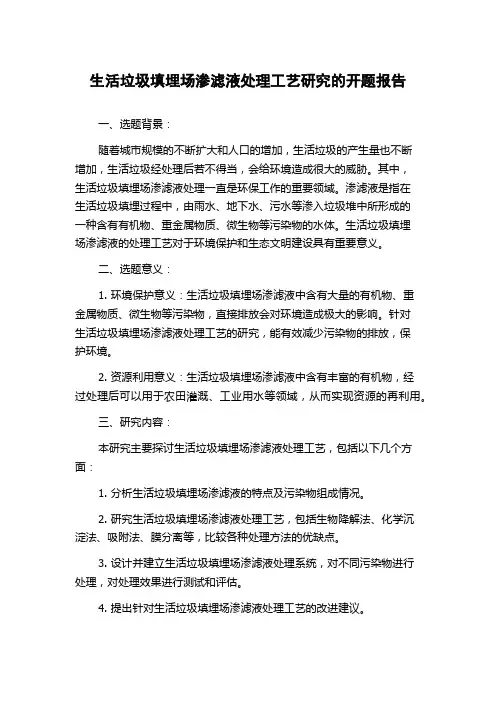 生活垃圾填埋场渗滤液处理工艺研究的开题报告

一、选题背景：

随着城市规模的不断扩大和人口的增加，生活垃圾的产生量也不断增加，生活垃圾经处理后若不得当，会给环境造成很大的威胁。其中，生活垃圾填埋场渗滤液处理一直是环保工作的重要领域。渗滤液是指在生活垃圾填埋过程中，由雨水、地下水、污水等渗入垃圾堆中所形成的一种含有有机物、重金属物质、微生物等污染物的水体。生活垃圾填埋场渗滤液的处理工艺对于环境保护和生态文明建设具有重要意义。

二、选题意义：

1. 环境保护意义：生活垃圾填埋场渗滤液中含有大量的有机物、重金属物质、微生物等污染物，直接排放会对环境造成极大的影响。针对生活垃圾填埋场渗滤液处理工艺的研究，能有效减少污染物的排放，保护环境。

2. 资源利用意义：生活垃圾填埋场渗滤液中含有丰富的有机物，经过处理后可以用于农田灌溉、工业用水等领域，从而实现资源的再利用。

三、研究内容：

本研究主要探讨生活垃圾填埋场渗滤液处理工艺，包括以下几个方面：

1. 分析生活垃圾填埋场渗滤液的特点及污染物组成情况。

2. 研究生活垃圾填埋场渗滤液处理工艺，包括生物降解法、化学沉淀法、吸附法、膜分离等，比较各种处理方法的优缺点。

3. 设计并建立生活垃圾填埋场渗滤液处理系统，对不同污染物进行处理，对处理效果进行测试和评估。

4. 提出针对生活垃圾填埋场渗滤液处理工艺的改进建议。